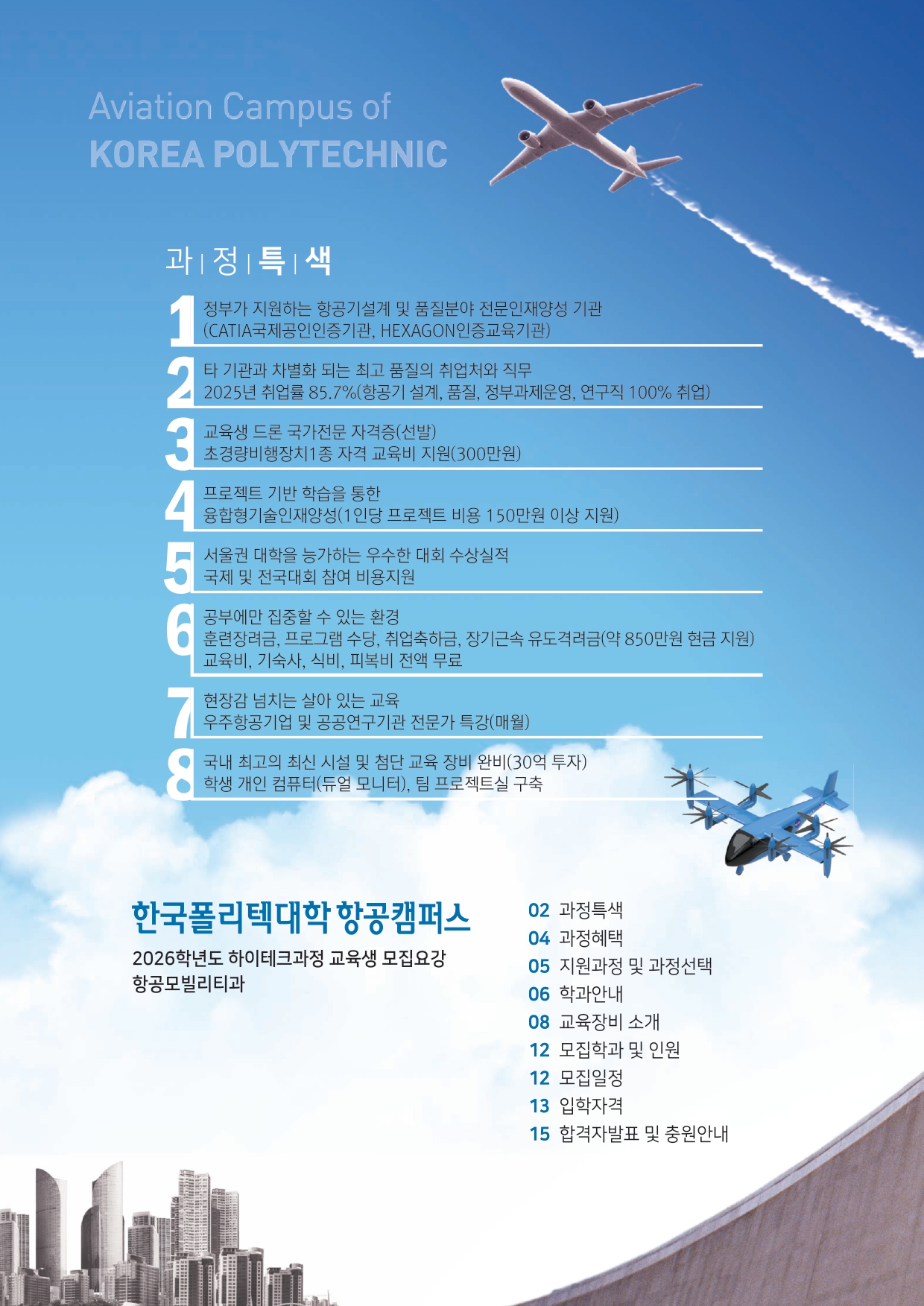 Aviation Campus of
KOREA POLYTECHNIC

과 | 정 | 특 | 색

1 정부가 지원하는 항공기설계 및 품질분야 전문인재양성 기관
(CATIA국제공인인증기관, HEXAGON인증교육기관)

2 타 기관과 차별화 되는 최고 품질의 취업처와 직무
2025년 취업률 85.7%(항공기 설계, 품질, 정부과제운영, 연구직 100% 취업)

3 교육생 드론 국가전문 자격증(선발)
초경량비행장치1종 자격 교육비 지원(300만원)

4 프로젝트 기반 학습을 통한
융합형기술인재양성(1인당 프로젝트 비용 150만원 이상 지원)

5 서울권 대학을 능가하는 우수한 대회 수상실적
국제 및 전국대회 참여 비용지원

6 공부에만 집중할 수 있는 환경
훈련장려금, 프로그램 수당, 취업축하금, 장기근속 유도격려금(약 850만원 현금 지원)
교육비, 기숙사, 식비, 피복비 전액 무료

7 현장감 넘치는 살아 있는 교육
우주항공기업 및 공공연구기관 전문가 특강(매월)

8 국내 최고의 최신 시설 및 첨단 교육 장비 완비(30억 투자)
학생 개인 컴퓨터(듀얼 모니터), 팀 프로젝트실 구축

한국폴리텍대학 항공캠퍼스
2026학년도 하이테크과정 교육생 모집요강
항공모빌리티과

02 과정특색
04 과정혜택
05 지원과정 및 과정선택
06 학과안내
08 교육장비 소개
12 모집학과 및 인원
12 모집일정
13 입학자격
15 합격자발표 및 충원안내